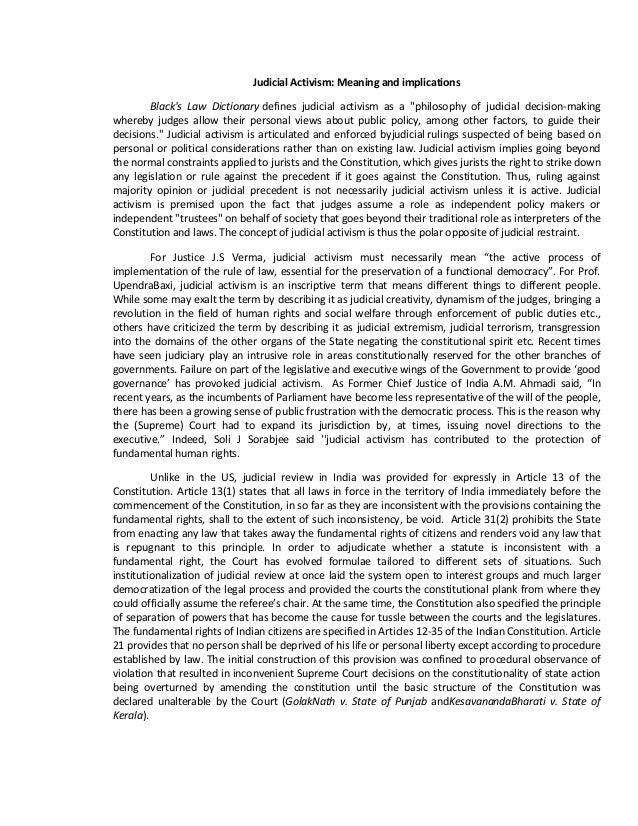 Judicial Activism: Meaning and implications

Black's Law Dictionary defines judicial activism as a "philosophy of judicial decision-making whereby judges allow their personal views about public policy, among other factors, to guide their decisions." Judicial activism is articulated and enforced byjudicial rulings suspected of being based on personal or political considerations rather than on existing law. Judicial activism implies going beyond the normal constraints applied to jurists and the Constitution, which gives jurists the right to strike down any legislation or rule against the precedent if it goes against the Constitution. Thus, ruling against majority opinion or judicial precedent is not necessarily judicial activism unless it is active. Judicial activism is premised upon the fact that judges assume a role as independent policy makers or independent "trustees" on behalf of society that goes beyond their traditional role as interpreters of the Constitution and laws. The concept of judicial activism is thus the polar opposite of judicial restraint.

For Justice J.S Verma, judicial activism must necessarily mean "the active process of implementation of the rule of law, essential for the preservation of a functional democracy". For Prof. UpendraBaxi, judicial activism is an inscriptive term that means different things to different people. While some may exalt the term by describing it as judicial creativity, dynamism of the judges, bringing a revolution in the field of human rights and social welfare through enforcement of public duties etc., others have criticized the term by describing it as judicial extremism, judicial terrorism, transgression into the domains of the other organs of the State negating the constitutional spirit etc. Recent times have seen judiciary play an intrusive role in areas constitutionally reserved for the other branches of governments. Failure on part of the legislative and executive wings of the Government to provide 'good governance' has provoked judicial activism. As Former Chief Justice of India A.M. Ahmadi said, "In recent years, as the incumbents of Parliament have become less representative of the will of the people, there has been a growing sense of public frustration with the democratic process. This is the reason why the (Supreme) Court had to expand its jurisdiction by, at times, issuing novel directions to the executive." Indeed, Soli J Sorabjee said ''judicial activism has contributed to the protection of fundamental human rights.

Unlike in the US, judicial review in India was provided for expressly in Article 13 of the Constitution. Article 13(1) states that all laws in force in the territory of India immediately before the commencement of the Constitution, in so far as they are inconsistent with the provisions containing the fundamental rights, shall to the extent of such inconsistency, be void. Article 31(2) prohibits the State from enacting any law that takes away the fundamental rights of citizens and renders void any law that is repugnant to this principle. In order to adjudicate whether a statute is inconsistent with a fundamental right, the Court has evolved formulae tailored to different sets of situations. Such institutionalization of judicial review at once laid the system open to interest groups and much larger democratization of the legal process and provided the courts the constitutional plank from where they could officially assume the referee's chair. At the same time, the Constitution also specified the principle of separation of powers that has become the cause for tussle between the courts and the legislatures. The fundamental rights of Indian citizens are specified in Articles 12-35 of the Indian Constitution. Article 21 provides that no person shall be deprived of his life or personal liberty except according to procedure established by law. The initial construction of this provision was confined to procedural observance of violation that resulted in inconvenient Supreme Court decisions on the constitutionality of state action being overturned by amending the constitution until the basic structure of the Constitution was declared unalterable by the Court (GolakNath v. State of Punjab andKesavanandaBharati v. State of Kerala).